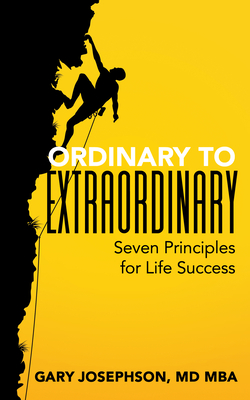 ORDINARY TO
EXTRAORDINARY
Seven Principles
for Life Success

GARY JOSEPHSON, MD MBA